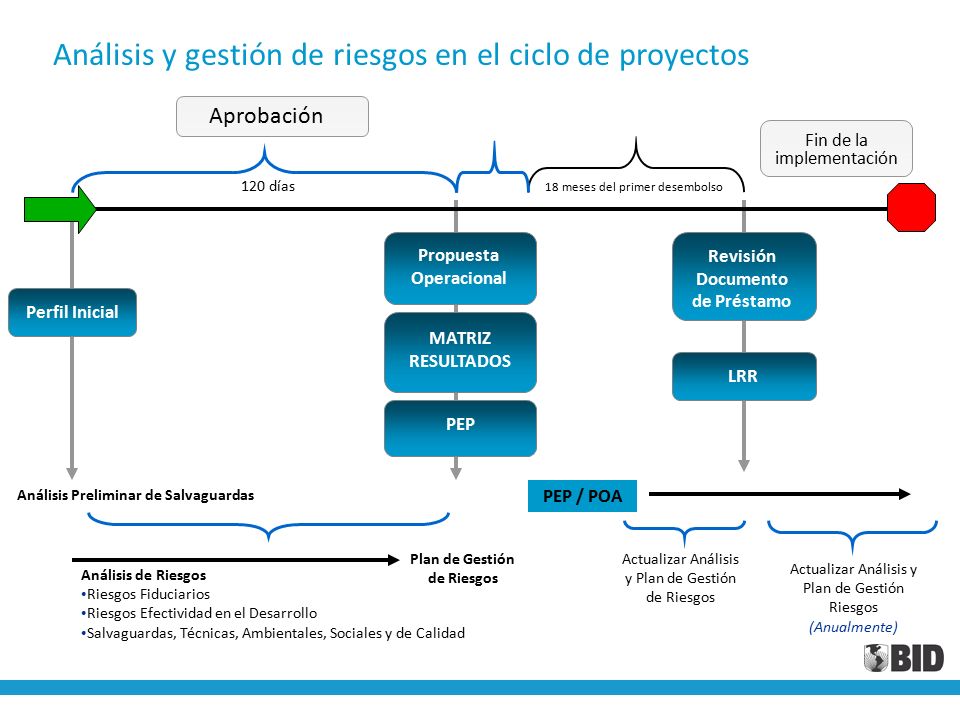 Análisis y gestión de riesgos en el ciclo de proyectos

Aprobación

Fin de la implementación

120 días

18 meses del primer desembolso

Perfil Inicial

Propuesta Operacional

MATRIZ RESULTADOS

PEP

Revisión Documento de Préstamo

LRR

Análisis Preliminar de Salvaguardas

PEP / POA

Análisis de Riesgos
•Riesgos Fiduciarios
•Riesgos Efectividad en el Desarrollo
•Salvaguardas, Técnicas, Ambientales, Sociales y de Calidad

Plan de Gestión de Riesgos

Actualizar Análisis y Plan de Gestión de Riesgos

Actualizar Análisis y Plan de Gestión Riesgos
(Anualmente)

BID